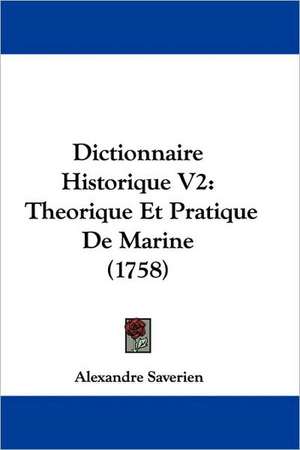 Dictionnaire Historique V2: Theorique Et Pratique De Marine (1758)

Alexandre Saverien